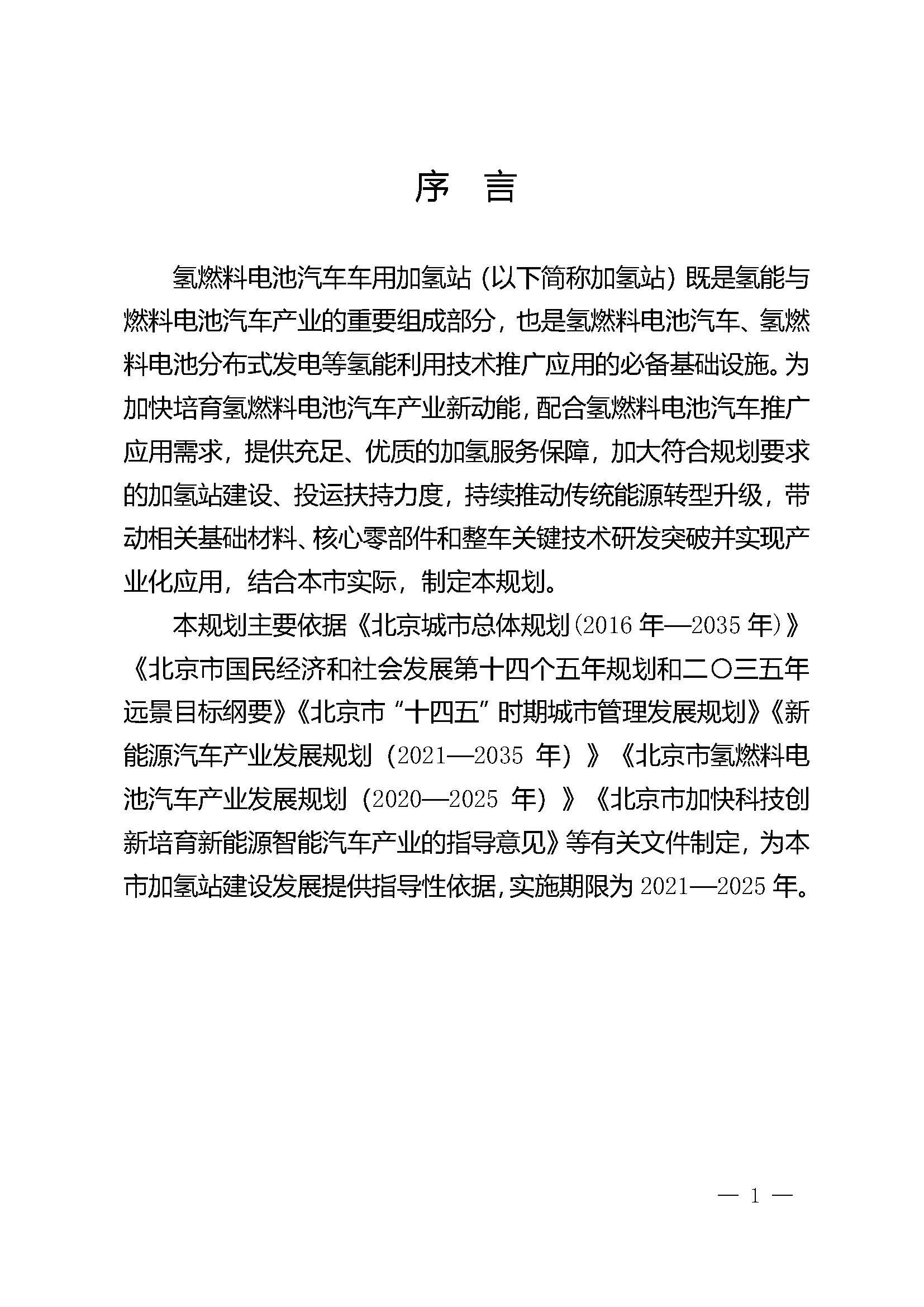 序 言

氢燃料电池汽车车用加氢站（以下简称加氢站）既是氢能与燃料电池汽车产业的重要组成部分，也是氢燃料电池汽车、氢燃料电池分布式发电等氢能利用技术推广应用的必备基础设施。为加快培育氢燃料电池汽车产业新动能，配合氢燃料电池汽车推广应用需求，提供充足、优质的加氢服务保障，加大符合规划要求的加氢站建设、投运扶持力度，持续推动传统能源转型升级，带动相关基础材料、核心零部件和整车关键技术研发突破并实现产业化应用，结合本市实际，制定本规划。

本规划主要依据《北京城市总体规划（2016 年—2035 年）》《北京市国民经济和社会发展第十四个五年规划和二〇三五年远景目标纲要》《北京市“十四五”时期城市管理发展规划》《新能源汽车产业发展规划（2021—2035 年）》《北京市氢燃料电池汽车产业发展规划（2020—2025 年）》《北京市加快科技创新培育新能源智能汽车产业的指导意见》等有关文件制定，为本市加氢站建设发展提供指导性依据，实施期限为 2021—2025 年。

— 1 —